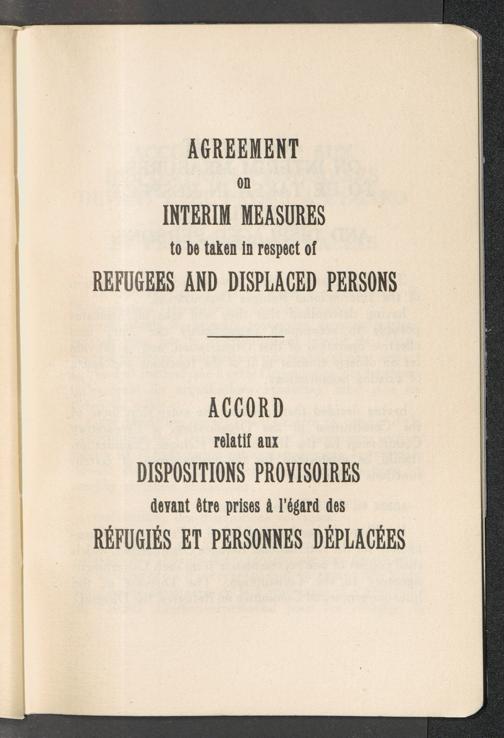 AGREEMENT
on
INTERIM MEASURES
to be taken in respect of
REFUGEES AND DISPLACED PERSONS

ACCORD
relatif aux
DISPOSITIONS PROVISOIRES
devant être prises à l'égard des
RÉFUGIÉS ET PERSONNES DÉPLACÉES